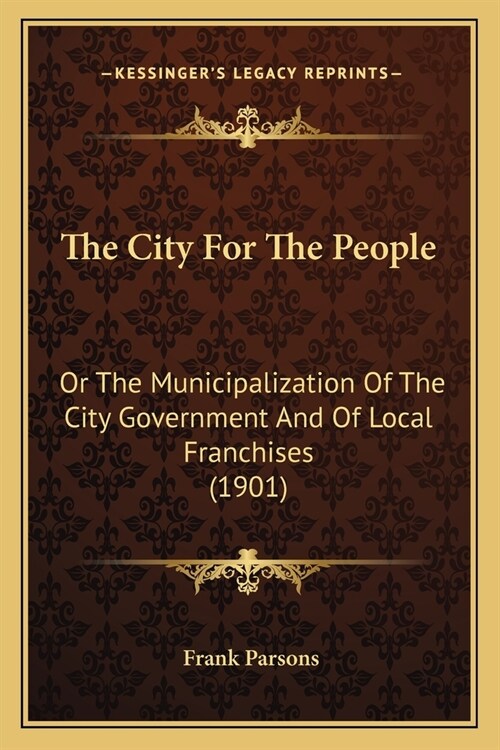 —KESSINGER'S LEGACY REPRINTS—

The City For The People

Or The Municipalization Of The City Government And Of Local Franchises (1901)

Frank Parsons